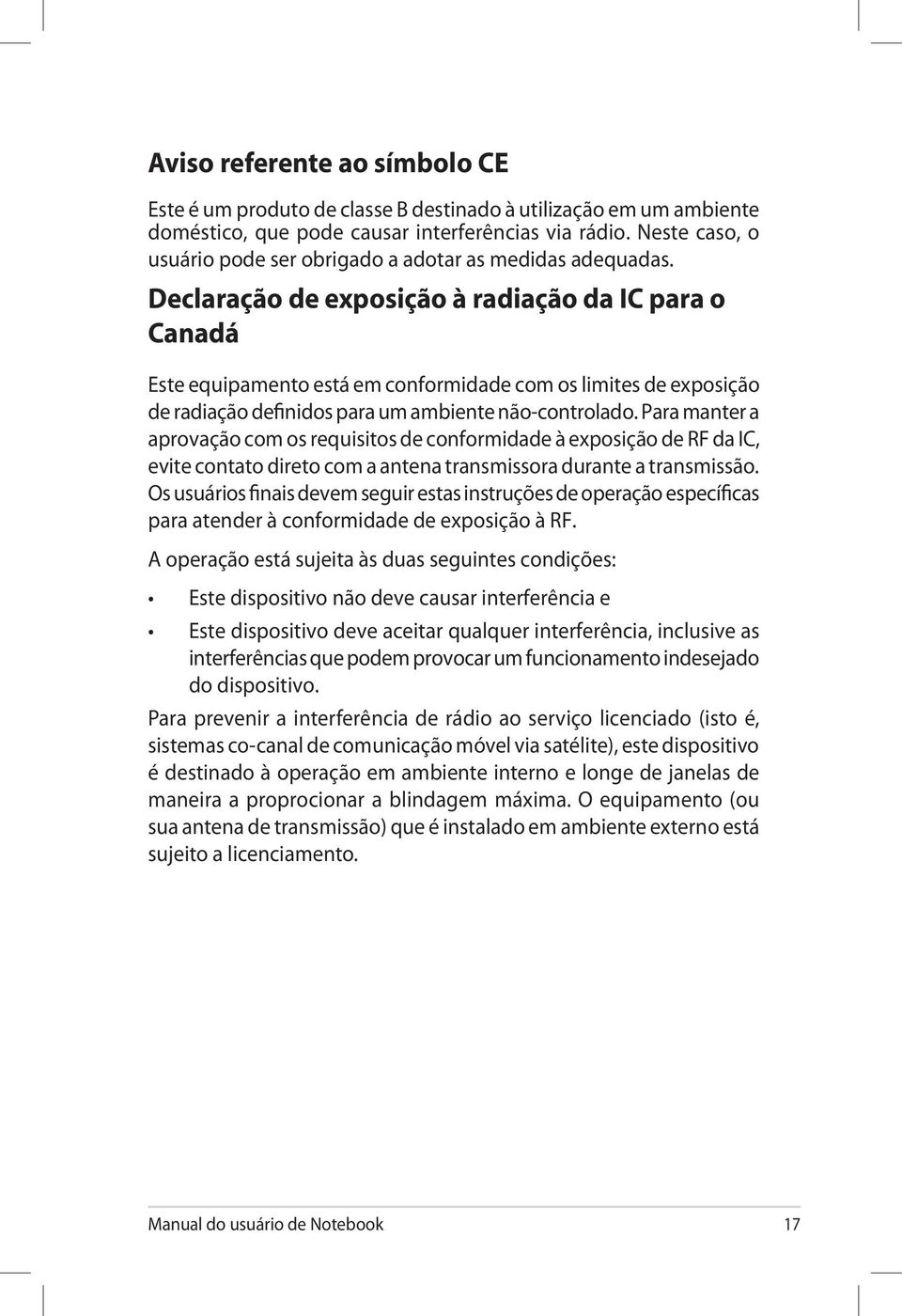 Aviso referente ao símbolo CE

Este é um produto de classe B destinado à utilização em um ambiente doméstico, que pode causar interferências via rádio. Neste caso, o usuário pode ser obrigado a adotar as medidas adequadas.

Declaração de exposição à radiação da IC para o Canadá

Este equipamento está em conformidade com os limites de exposição de radiação definidos para um ambiente não-controlado. Para manter a aprovação com os requisitos de conformidade à exposição de RF da IC, evite contato direto com a antena transmissora durante a transmissão. Os usuários finais devem seguir estas instruções de operação específicas para atender à conformidade de exposição à RF.

A operação está sujeita às duas seguintes condições:

• Este dispositivo não deve causar interferência e

• Este dispositivo deve aceitar qualquer interferência, inclusive as interferências que podem provocar um funcionamento indesejado do dispositivo.

Para prevenir a interferência de rádio ao serviço licenciado (isto é, sistemas co-canal de comunicação móvel via satélite), este dispositivo é destinado à operação em ambiente interno e longe de janelas de maneira a proprocionar a blindagem máxima. O equipamento (ou sua antena de transmissão) que é instalado em ambiente externo está sujeito a licenciamento.

Manual do usuário de Notebook 17